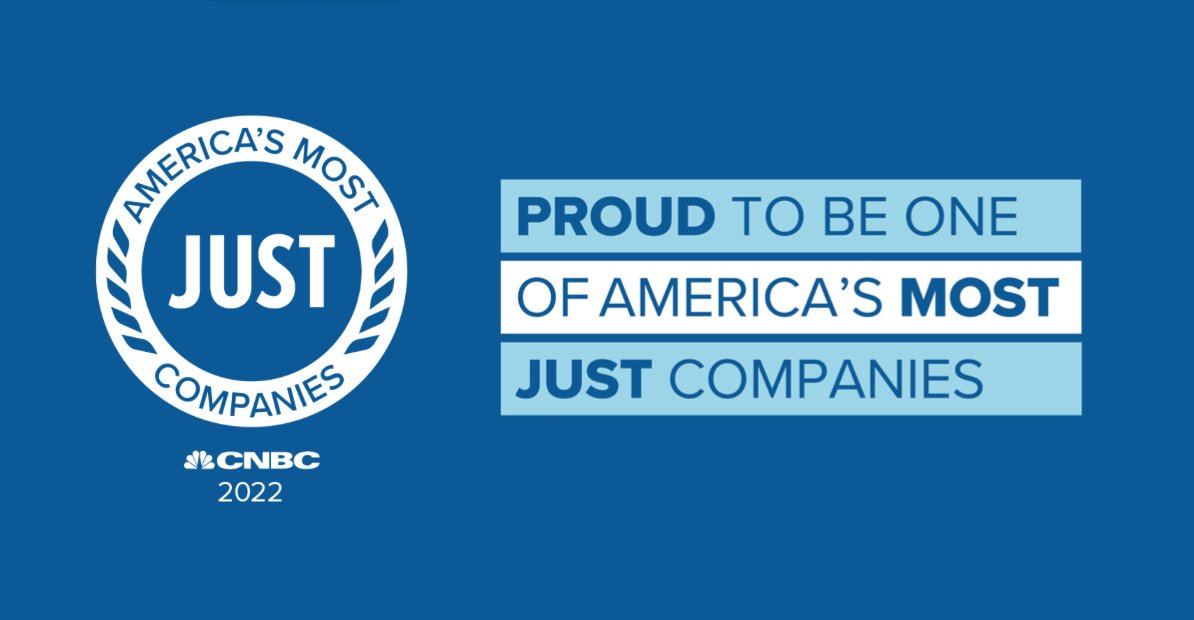 AMERICA'S MOST
JUST
COMPANIES
CNBC
2022

PROUD TO BE ONE
OF AMERICA'S MOST
JUST COMPANIES